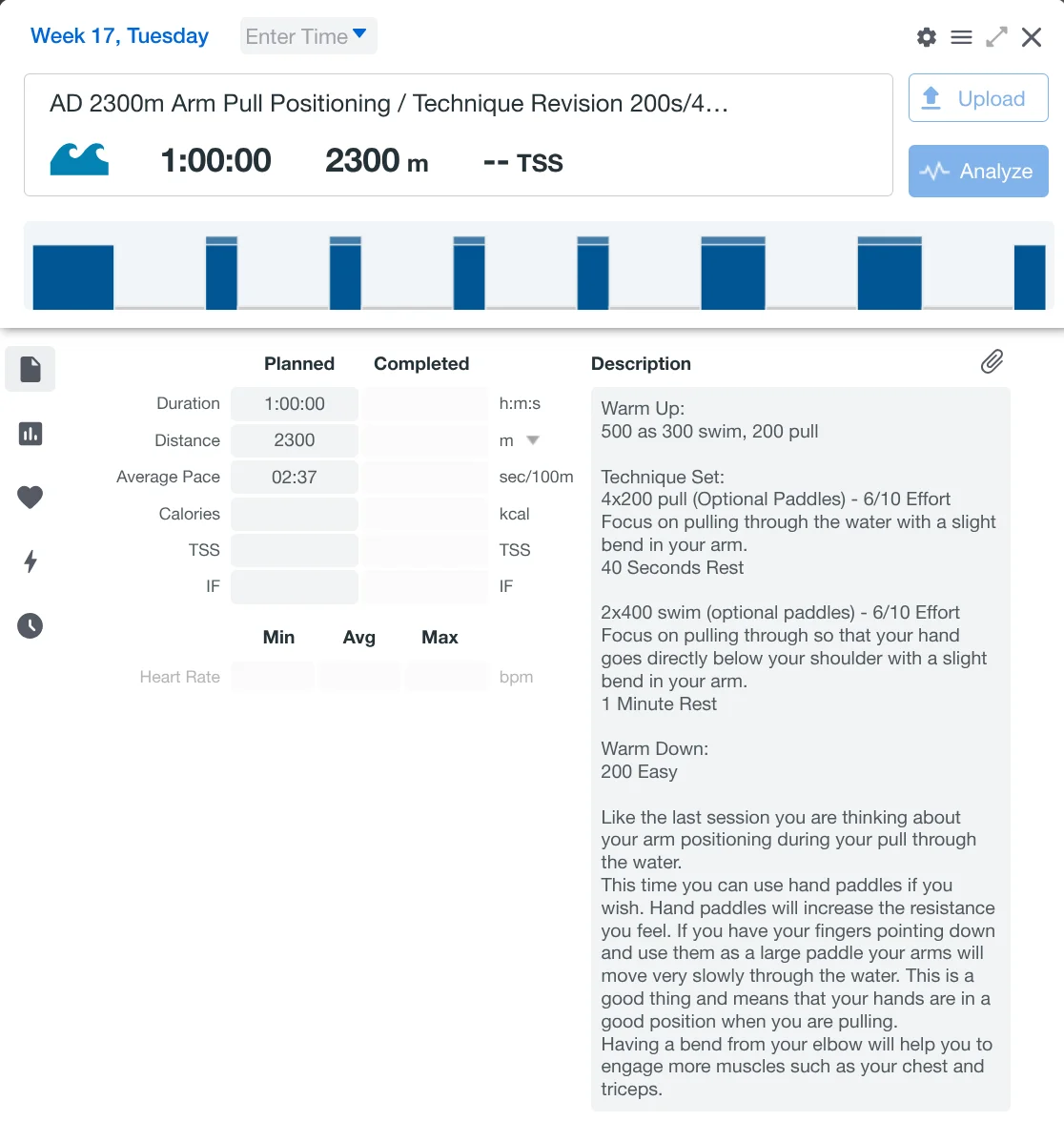 Week 17, Tuesday Enter Time

AD 2300m Arm Pull Positioning / Technique Revision 200s/4…

1:00:00 2300 m -- TSS

Upload

Analyze

| | Planned | Completed | |
|---|---|---|---|
| Duration | 1:00:00 | | h:m:s |
| Distance | 2300 | | m |
| Average Pace | 02:37 | | sec/100m |
| Calories | | | kcal |
| TSS | | | TSS |
| IF | | | IF |

| | Min | Avg | Max | |
|---|---|---|---|---|
| Heart Rate | | | | bpm |

Description

Warm Up:
500 as 300 swim, 200 pull

Technique Set:
4x200 pull (Optional Paddles) - 6/10 Effort
Focus on pulling through the water with a slight bend in your arm.
40 Seconds Rest

2x400 swim (optional paddles) - 6/10 Effort
Focus on pulling through so that your hand goes directly below your shoulder with a slight bend in your arm.
1 Minute Rest

Warm Down:
200 Easy

Like the last session you are thinking about your arm positioning during your pull through the water.
This time you can use hand paddles if you wish. Hand paddles will increase the resistance you feel. If you have your fingers pointing down and use them as a large paddle your arms will move very slowly through the water. This is a good thing and means that your hands are in a good position when you are pulling.
Having a bend from your elbow will help you to engage more muscles such as your chest and triceps.